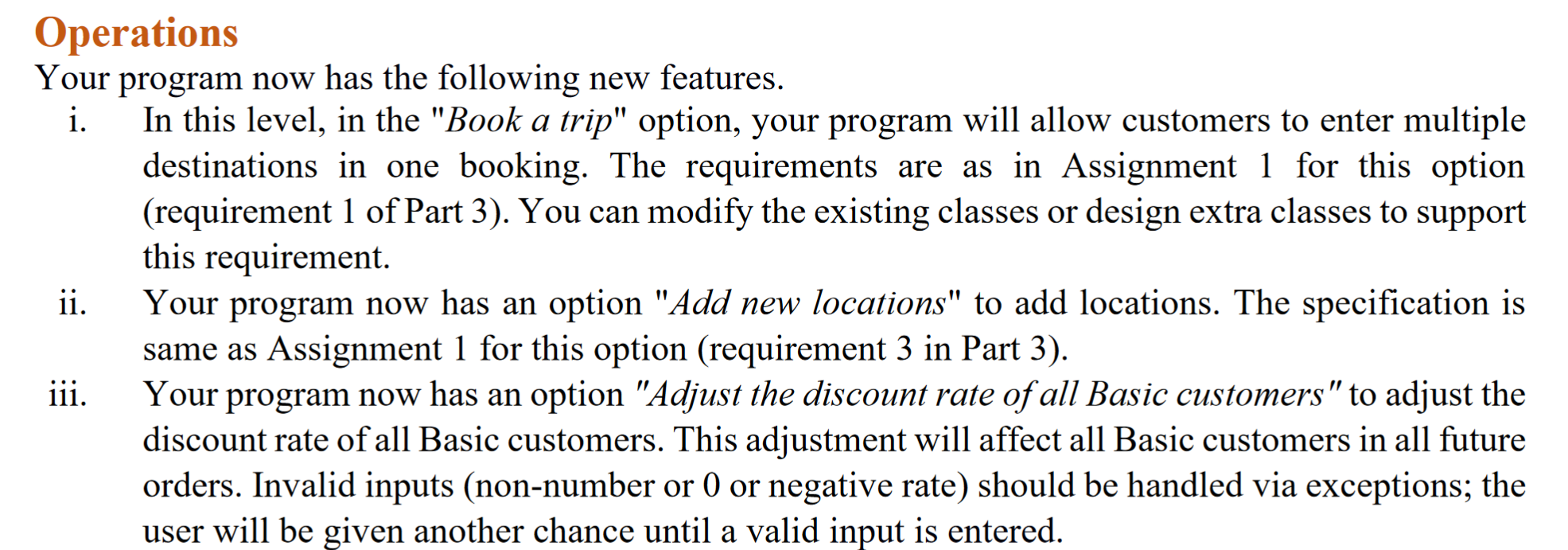 Operations

Your program now has the following new features.

i. In this level, in the "Book a trip" option, your program will allow customers to enter multiple destinations in one booking. The requirements are as in Assignment 1 for this option (requirement 1 of Part 3). You can modify the existing classes or design extra classes to support this requirement.

ii. Your program now has an option "Add new locations" to add locations. The specification is same as Assignment 1 for this option (requirement 3 in Part 3).

iii. Your program now has an option "Adjust the discount rate of all Basic customers" to adjust the discount rate of all Basic customers. This adjustment will affect all Basic customers in all future orders. Invalid inputs (non-number or 0 or negative rate) should be handled via exceptions; the user will be given another chance until a valid input is entered.